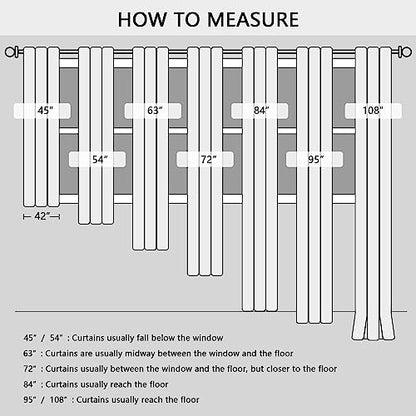 HOW TO MEASURE

45"

63"

84"

108"

54"

72"

95"

42"

45" / 54" : Curtains usually fall below the window

63" : Curtains are usually midway between the window and the floor

72" : Curtains usually between the window and the floor, but closer to the floor

84" : Curtains usually reach the floor

95" / 108" : Curtains usually reach the floor